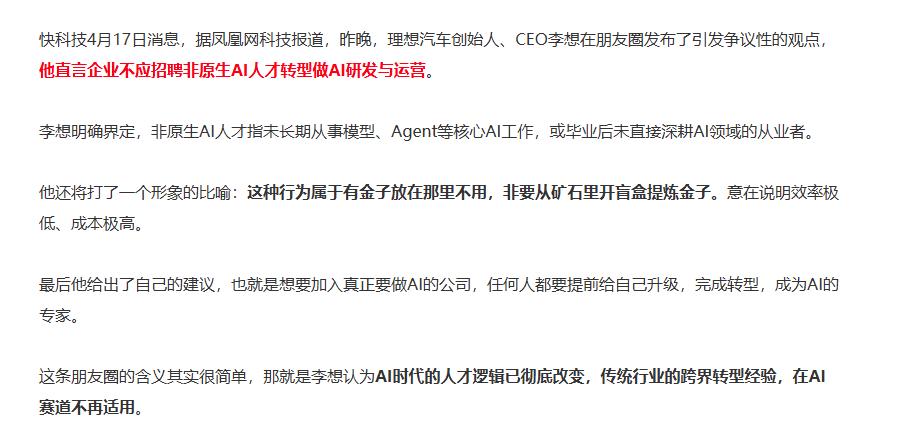 快科技4月17日消息，据凤凰网科技报道，昨晚，理想汽车创始人、CEO李想在朋友圈发布了引发争议性的观点，他直言企业不应招聘非原生AI人才转型做AI研发与运营。

李想明确界定，非原生AI人才指未长期从事模型、Agent等核心AI工作，或毕业后未直接深耕AI领域的从业者。

他还将打了一个形象的比喻：这种行为属于有金子放在那里不用，非要从矿石里开盲盒提炼金子。意在说明效率极低、成本极高。

最后他给出了自己的建议，也就是想要加入真正要做AI的公司，任何人都要提前给自己升级，完成转型，成为AI的专家。

这条朋友圈的含义其实很简单，那就是李想认为AI时代的人才逻辑已彻底改变，传统行业的跨界转型经验，在AI赛道不再适用。